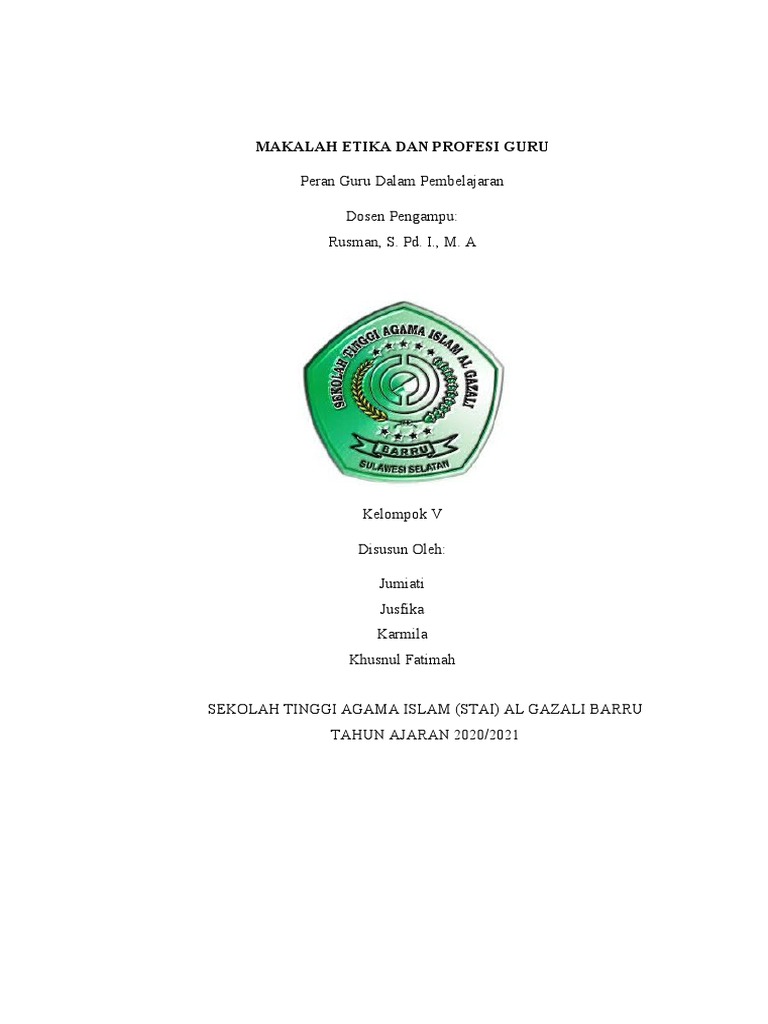 MAKALAH ETIKA DAN PROFESI GURU

Peran Guru Dalam Pembelajaran

Dosen Pengampu:

Rusman, S. Pd. I., M. A

SEKOLAH TINGGI AGAMA ISLAM AL GAZALI

BARRU

SULAWESI SELATAN

Kelompok V

Disusun Oleh:

Jumiati

Jusfika

Karmila

Khusnul Fatimah

SEKOLAH TINGGI AGAMA ISLAM (STAI) AL GAZALI BARRU

TAHUN AJARAN 2020/2021